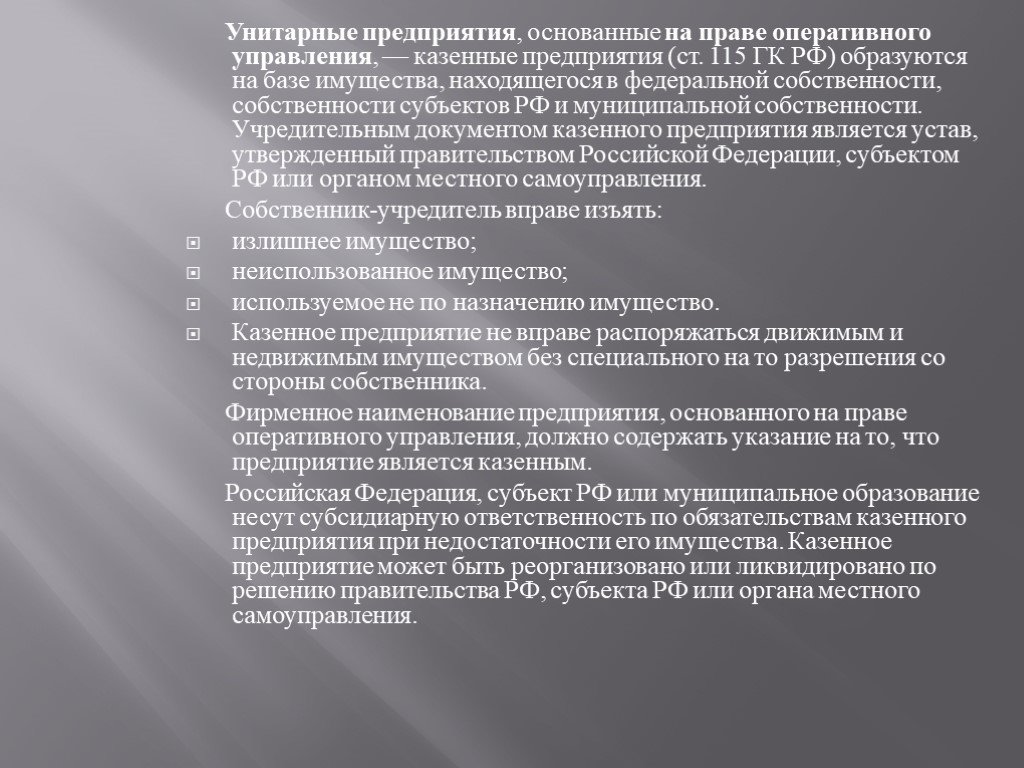 Унитарные предприятия, основанные на праве оперативного управления, — казенные предприятия (ст. 115 ГК РФ) образуются на базе имущества, находящегося в федеральной собственности, собственности субъектов РФ и муниципальной собственности. Учредительным документом казенного предприятия является устав, утвержденный правительством Российской Федерации, субъектом РФ или органом местного самоуправления.

Собственник-учредитель вправе изъять:

излишнее имущество;

неиспользованное имущество;

используемое не по назначению имущество.

Казенное предприятие не вправе распоряжаться движимым и недвижимым имуществом без специального на то разрешения со стороны собственника.

Фирменное наименование предприятия, основанного на праве оперативного управления, должно содержать указание на то, что предприятие является казенным.

Российская Федерация, субъект РФ или муниципальное образование несут субсидиарную ответственность по обязательствам казенного предприятия при недостаточности его имущества. Казенное предприятие может быть реорганизовано или ликвидировано по решению правительства РФ, субъекта РФ или органа местного самоуправления.